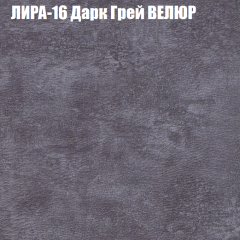 ЛИРА-16 Дарк Грей ВЕЛЮР